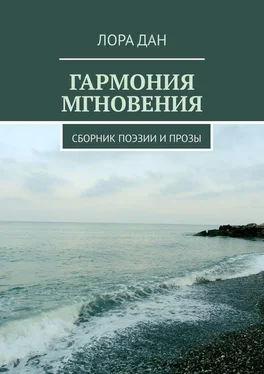 ЛОРА ДАН

ГАРМОНИЯ МГНОВЕНИЯ

СБОРНИК ПОЭЗИИ И ПРОЗЫ